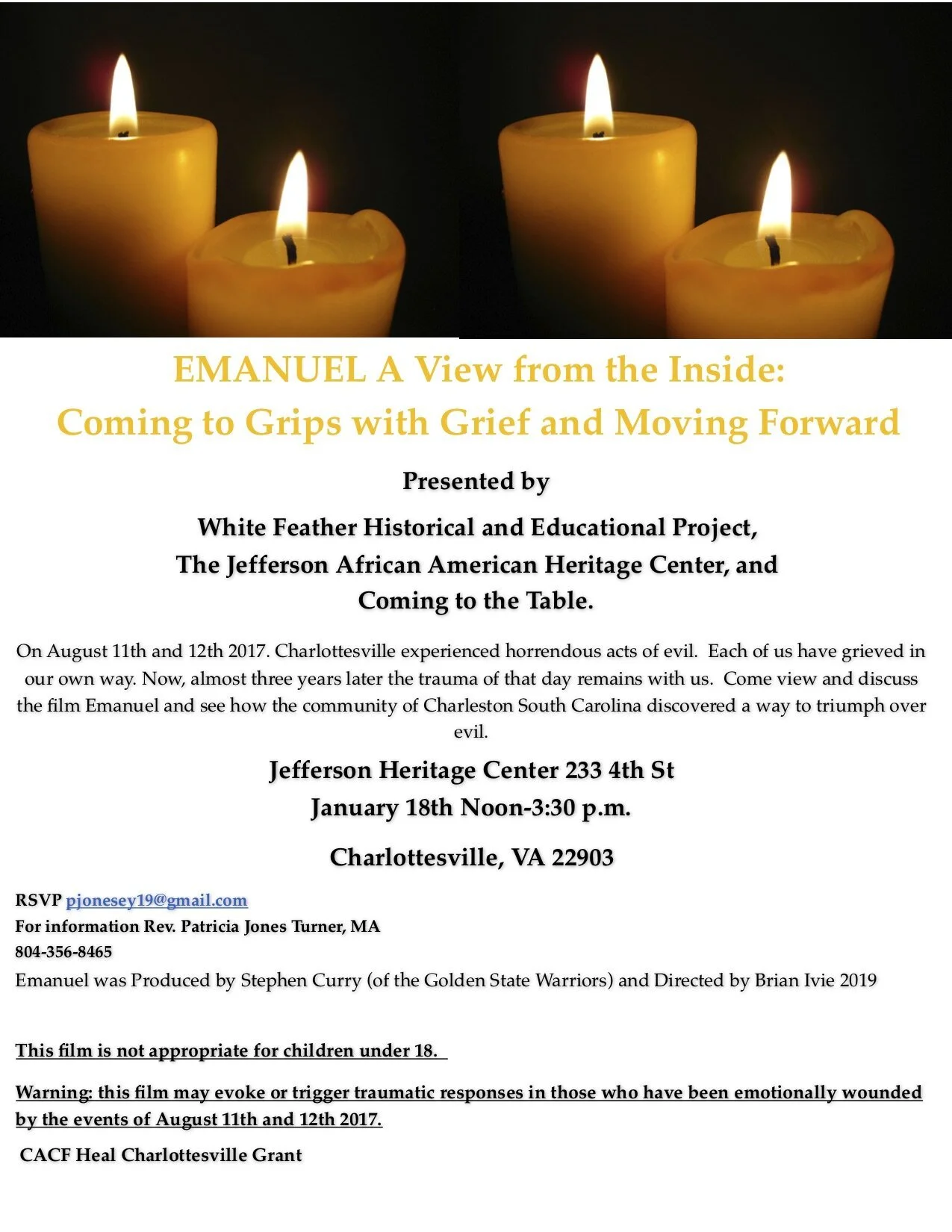 EMANUEL A View from the Inside:
Coming to Grips with Grief and Moving Forward

Presented by

White Feather Historical and Educational Project,
The Jefferson African American Heritage Center, and
Coming to the Table.

On August 11th and 12th 2017. Charlottesville experienced horrendous acts of evil. Each of us have grieved in our own way. Now, almost three years later the trauma of that day remains with us. Come view and discuss the film Emanuel and see how the community of Charleston South Carolina discovered a way to triumph over evil.

Jefferson Heritage Center 233 4th St
January 18th Noon-3:30 p.m.

Charlottesville, VA 22903

RSVP pjonesey19@gmail.com
For information Rev. Patricia Jones Turner, MA
804-356-8465
Emanuel was Produced by Stephen Curry (of the Golden State Warriors) and Directed by Brian Ivie 2019

This film is not appropriate for children under 18.

Warning: this film may evoke or trigger traumatic responses in those who have been emotionally wounded by the events of August 11th and 12th 2017.

CACF Heal Charlottesville Grant